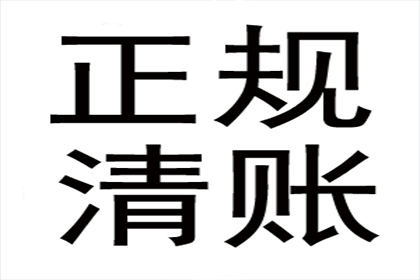 正规
清账